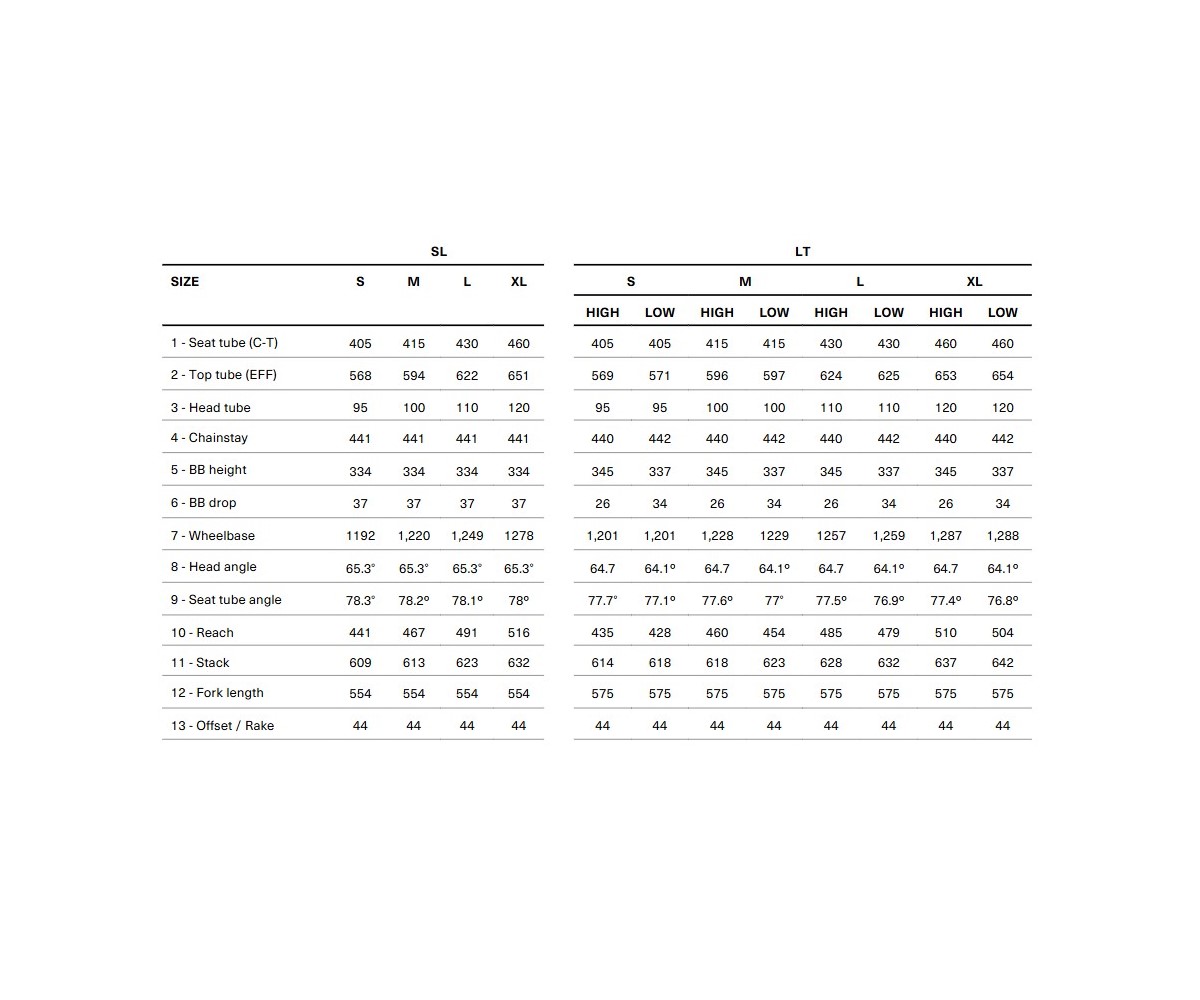 | | SL | | | | LT | | | | | | | |
|---|---|---|---|---|---|---|---|---|---|---|---|---|
| SIZE | S | M | L | XL | S | | M | | L | | XL | |
| | | | | | HIGH | LOW | HIGH | LOW | HIGH | LOW | HIGH | LOW |
| 1 - Seat tube (C-T) | 405 | 415 | 430 | 460 | 405 | 405 | 415 | 415 | 430 | 430 | 460 | 460 |
| 2 - Top tube (EFF) | 568 | 594 | 622 | 651 | 569 | 571 | 596 | 597 | 624 | 625 | 653 | 654 |
| 3 - Head tube | 95 | 100 | 110 | 120 | 95 | 95 | 100 | 100 | 110 | 110 | 120 | 120 |
| 4 - Chainstay | 441 | 441 | 441 | 441 | 440 | 442 | 440 | 442 | 440 | 442 | 440 | 442 |
| 5 - BB height | 334 | 334 | 334 | 334 | 345 | 337 | 345 | 337 | 345 | 337 | 345 | 337 |
| 6 - BB drop | 37 | 37 | 37 | 37 | 26 | 34 | 26 | 34 | 26 | 34 | 26 | 34 |
| 7 - Wheelbase | 1192 | 1,220 | 1,249 | 1278 | 1,201 | 1,201 | 1,228 | 1229 | 1257 | 1,259 | 1,287 | 1,288 |
| 8 - Head angle | 65.3° | 65.3° | 65.3° | 65.3° | 64.7 | 64.1º | 64.7 | 64.1º | 64.7 | 64.1º | 64.7 | 64.1º |
| 9 - Seat tube angle | 78.3° | 78.2º | 78.1º | 78º | 77.7° | 77.1º | 77.6º | 77° | 77.5º | 76.9º | 77.4º | 76.8º |
| 10 - Reach | 441 | 467 | 491 | 516 | 435 | 428 | 460 | 454 | 485 | 479 | 510 | 504 |
| 11 - Stack | 609 | 613 | 623 | 632 | 614 | 618 | 618 | 623 | 628 | 632 | 637 | 642 |
| 12 - Fork length | 554 | 554 | 554 | 554 | 575 | 575 | 575 | 575 | 575 | 575 | 575 | 575 |
| 13 - Offset / Rake | 44 | 44 | 44 | 44 | 44 | 44 | 44 | 44 | 44 | 44 | 44 | 44 |